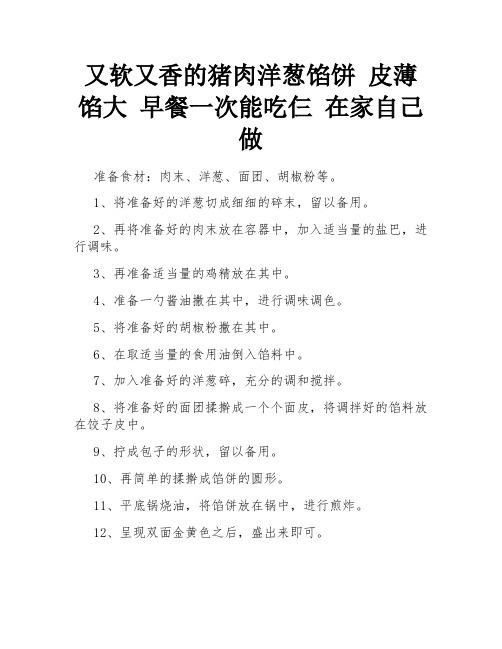 又软又香的猪肉洋葱馅饼 皮薄馅大 早餐一次能吃仨 在家自己做

准备食材：肉末、洋葱、面团、胡椒粉等。

1、将准备好的洋葱切成细细的碎末，留以备用。

2、再将准备好的肉末放在容器中，加入适当量的盐巴，进行调味。

3、再准备适当量的鸡精放在其中。

4、准备一勺酱油撒在其中，进行调味调色。

5、将准备好的胡椒粉撒在其中。

6、在取适当量的食用油倒入馅料中。

7、加入准备好的洋葱碎，充分的调和搅拌。

8、将准备好的面团揉擀成一个个面皮，将调拌好的馅料放在饺子皮中。

9、拧成包子的形状，留以备用。

10、再简单的揉擀成馅饼的圆形。

11、平底锅烧油，将馅饼放在锅中，进行煎炸。

12、呈现双面金黄色之后，盛出来即可。